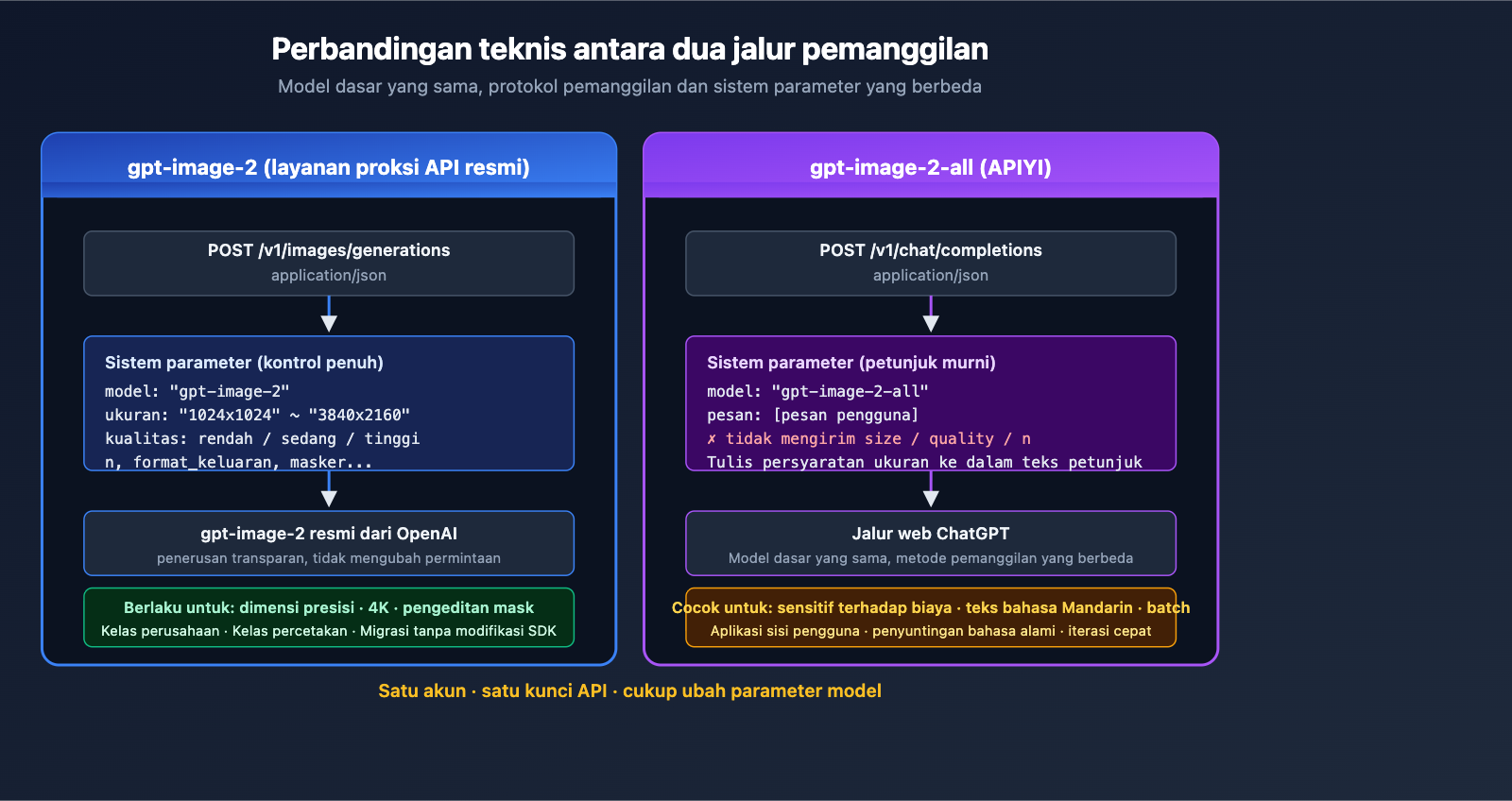 Perbandingan teknis antara dua jalur pemanggilan
Model dasar yang sama, protokol pemanggilan dan sistem parameter yang berbeda

gpt-image-2 (layanan proksi API resmi)

POST /v1/images/generations
application/json

Sistem parameter (kontrol penuh)
model: "gpt-image-2"
ukuran: "1024x1024" ~ "3840x2160"
kualitas: rendah / sedang / tinggi
n, format_keluaran, masker...

gpt-image-2 resmi dari OpenAI
penerusan transparan, tidak mengubah permintaan

Berlaku untuk: dimensi presisi · 4K · pengeditan mask
Kelas perusahaan · Kelas percetakan · Migrasi tanpa modifikasi SDK

gpt-image-2-all (APIYI)

POST /v1/chat/completions
application/json

Sistem parameter (petunjuk murni)
model: "gpt-image-2-all"
pesan: [pesan pengguna]
✗ tidak mengirim size / quality / n
Tulis persyaratan ukuran ke dalam teks petunjuk

Jalur web ChatGPT
Model dasar yang sama, metode pemanggilan yang berbeda

Cocok untuk: sensitif terhadap biaya · teks bahasa Mandarin · batch
Aplikasi sisi pengguna · penyuntingan bahasa alami · iterasi cepat

Satu akun · satu kunci API · cukup ubah parameter model